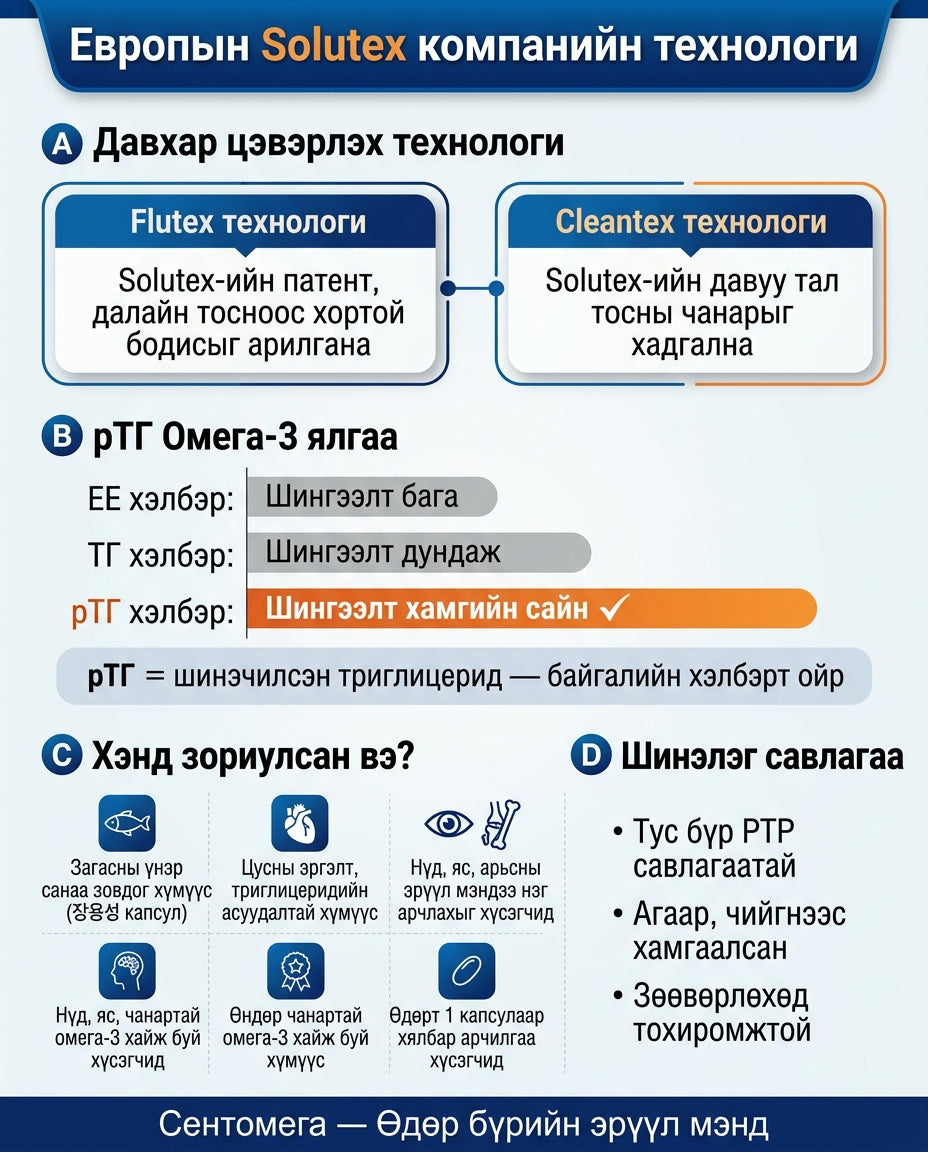 Европын Solutex компанийн технологи

A Давхар цэвэрлэх технологи

Flutex технологи

Solutex-ийн патент, далайн тосноос хортой бодисыг арилгана

Cleantex технологи

Solutex-ийн давуу тал тосны чанарыг хадгална

B рТГ Омега-3 ялгаа

ЕЕ хэлбэр: Шингээлт бага

ТГ хэлбэр: Шингээлт дундаж

рТГ хэлбэр: Шингээлт хамгийн сайн ✓

рТГ = шинэчилсэн триглицерид — байгалийн хэлбэрт ойр

C Хэнд зориулсан вэ?

Загасны үнэр санаа зовдог хүмүүс (장용성 капсул)

Цусны эргэлт, триглицеридийн асуудалтай хүмүүс

Нүд, яс, арьсны эрүүл мэндээ нэг арчлахыг хүсэгчид

Нүд, яс, чанартай омега-3 хайж буй хүсэгчид

Өндөр чанартай омега-3 хайж буй хүмүүс

Өдөрт 1 капсулаар хялбар арчилгаа хүсэгчид

D Шинэлэг савлагаа

• Тус бүр PTP савлагаатай

• Агаар, чийгнээс хамгаалсан

• Зөөвөрлөхөд тохиромжтой

Сентомега — Өдөр бүрийн эрүүл мэнд